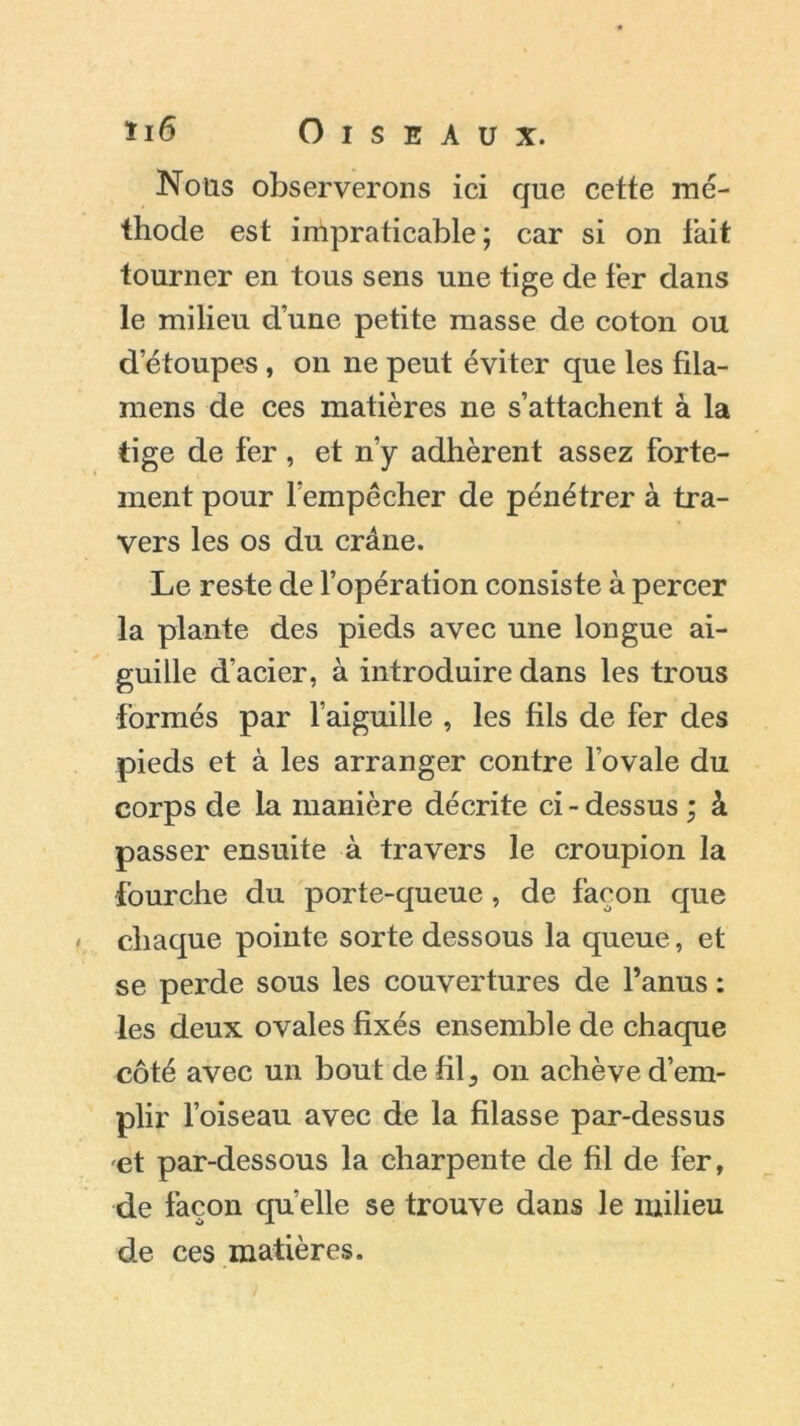 116 OISEAUX.

Nous observerons ici que cette méthode est impraticable; car si on fait tourner en tous sens une tige de fer dans le milieu d'une petite masse de coton ou d'étoupes, on ne peut éviter que les filamens de ces matières ne s'attachent à la tige de fer, et n'y adhèrent assez fortement pour l'empêcher de pénétrer à travers les os du crâne.

Le reste de l'opération consiste à percer la plante des pieds avec une longue aiguille d'acier, à introduire dans les trous formés par l'aiguille, les fils de fer des pieds et à les arranger contre l'ovale du corps de la manière décrite ci-dessus; à passer ensuite à travers le croupion la fourche du porte-queue, de façon que chaque pointe sorte dessous la queue, et se perde sous les couvertures de l'anus: les deux ovales fixés ensemble de chaque côté avec un bout de fil, on achève d'emplir l'oiseau avec de la filasse par-dessus et par-dessous la charpente de fil de fer, de façon qu'elle se trouve dans le milieu de ces matières.